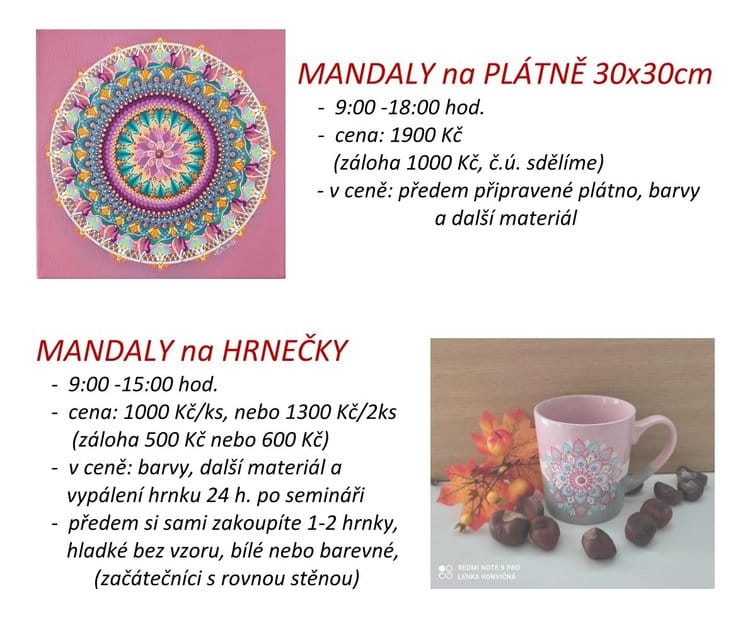 MANDALY na PLÁTNĚ 30x30cm
- 9:00 -18:00 hod.
- cena: 1900 Kč
(záloha 1000 Kč, č.ú. sdělíme)
- v ceně: předem připravené plátno, barvy a další materiál

MANDALY na HRNEČKY
- 9:00 -15:00 hod.
- cena: 1000 Kč/ks, nebo 1300 Kč/2ks
(záloha 500 Kč nebo 600 Kč)
- v ceně: barvy, další materiál a vypálení hrnku 24 h. po semináři
- předem si sami zakoupíte 1-2 hrnky, hladké bez vzoru, bílé nebo barevné, (začátečníci s rovnou stěnou)

REDMI NOTE 9 PRO
LENKA KONVIČNÁ